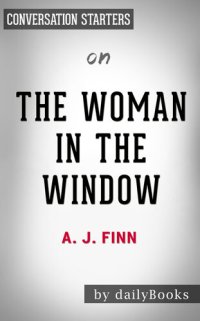 CONVERSATION STARTERS

on

THE WOMAN IN THE WINDOW

A. J. FINN

by dailyBooks